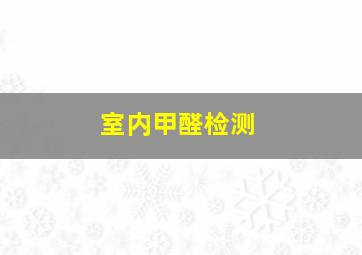 室内甲醛检测